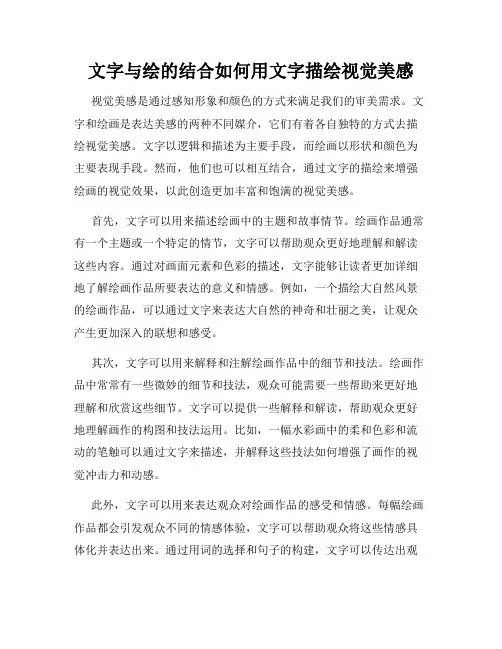 文字与绘的结合如何用文字描绘视觉美感

视觉美感是通过感知形象和颜色的方式来满足我们的审美需求。文字和绘画是表达美感的两种不同媒介，它们有着各自独特的方式去描绘视觉美感。文字以逻辑和描述为主要手段，而绘画以形状和颜色为主要表现手段。然而，他们也可以相互结合，通过文字的描绘来增强绘画的视觉效果，以此创造更加丰富和饱满的视觉美感。

首先，文字可以用来描述绘画中的主题和故事情节。绘画作品通常有一个主题或一个特定的情节，文字可以帮助观众更好地理解和解读这些内容。通过对画面元素和色彩的描述，文字能够让读者更加详细地了解绘画作品所要表达的意义和情感。例如，一个描绘大自然风景的绘画作品，可以通过文字来表达大自然的神奇和壮丽之美，让观众产生更加深入的联想和感受。

其次，文字可以用来解释和注解绘画作品中的细节和技法。绘画作品中常常有一些微妙的细节和技法，观众可能需要一些帮助来更好地理解和欣赏这些细节。文字可以提供一些解释和解读，帮助观众更好地理解画作的构图和技法运用。比如，一幅水彩画中的柔和色彩和流动的笔触可以通过文字来描述，并解释这些技法如何增强了画作的视觉冲击力和动感。

此外，文字可以用来表达观众对绘画作品的感受和情感。每幅绘画作品都会引发观众不同的情感体验，文字可以帮助观众将这些情感具体化并表达出来。通过用词的选择和句子的构建，文字可以传达出观